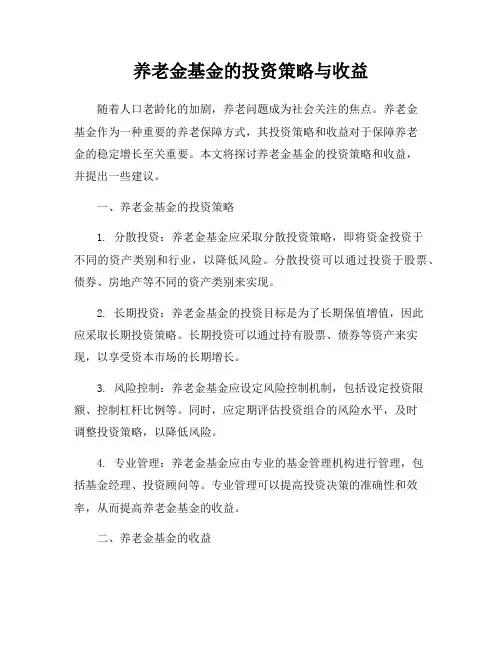 养老金基金的投资策略与收益

随着人口老龄化的加剧，养老问题成为社会关注的焦点。养老金基金作为一种重要的养老保障方式，其投资策略和收益对于保障养老金的稳定增长至关重要。本文将探讨养老金基金的投资策略和收益，并提出一些建议。

一、养老金基金的投资策略

1. 分散投资：养老金基金应采取分散投资策略，即将资金投资于不同的资产类别和行业，以降低风险。分散投资可以通过投资于股票、债券、房地产等不同的资产类别来实现。

2. 长期投资：养老金基金的投资目标是为了长期保值增值，因此应采取长期投资策略。长期投资可以通过持有股票、债券等资产来实现，以享受资本市场的长期增长。

3. 风险控制：养老金基金应设定风险控制机制，包括设定投资限额、控制杠杆比例等。同时，应定期评估投资组合的风险水平，及时调整投资策略，以降低风险。

4. 专业管理：养老金基金应由专业的基金管理机构进行管理，包括基金经理、投资顾问等。专业管理可以提高投资决策的准确性和效率，从而提高养老金基金的收益。

二、养老金基金的收益